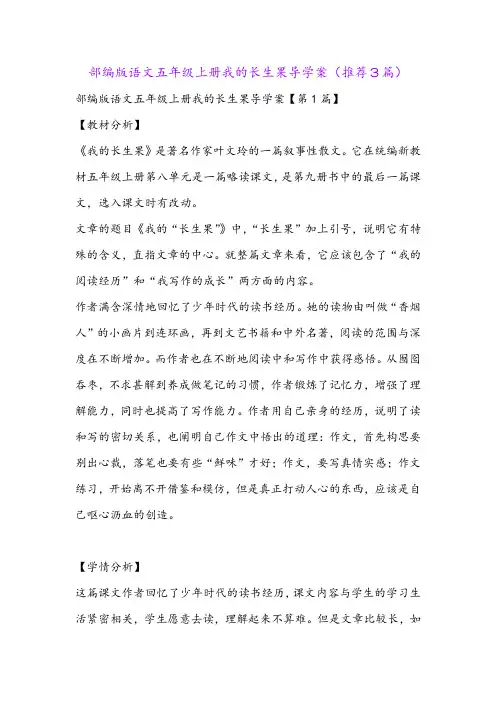 部编版语文五年级上册我的长生果导学案（推荐3篇）

部编版语文五年级上册我的长生果导学案【第1篇】

【教材分析】

《我的长生果》是著名作家叶文玲的一篇叙事性散文。它在统编新教材五年级上册第八单元是一篇略读课文，是第九册书中的最后一篇课文，选入课文时有改动。

文章的题目《我的“长生果”》中，“长生果”加上引号，说明它有特殊的含义，直指文章的中心。就整篇文章来看，它应该包含了“我的阅读经历”和“我写作的成长”两方面的内容。

作者满含深情地回忆了少年时代的读书经历。她的读物由叫做“香烟人”的小画片到连环画，再到文艺书籍和中外名著，阅读的范围与深度在不断增加。而作者也在不断地阅读中和写作中获得感悟。从囫囵吞枣，不求甚解到养成做笔记的习惯，作者锻炼了记忆力，增强了理解能力，同时也提高了写作能力。作者用自己亲身的经历，说明了读和写的密切关系，也阐明自己作文中悟出的道理：作文，首先构思要别出心裁，落笔也要有些“鲜味”才好；作文，要写真情实感；作文练习，开始离不开借鉴和模仿，但是真正打动人心的东西，应该是自己呕心沥血的创造。

【学情分析】

这篇课文作者回忆了少年时代的读书经历，课文内容与学生的学习生活紧密相关，学生愿意去读，理解起来不算难。但是文章比较长，如